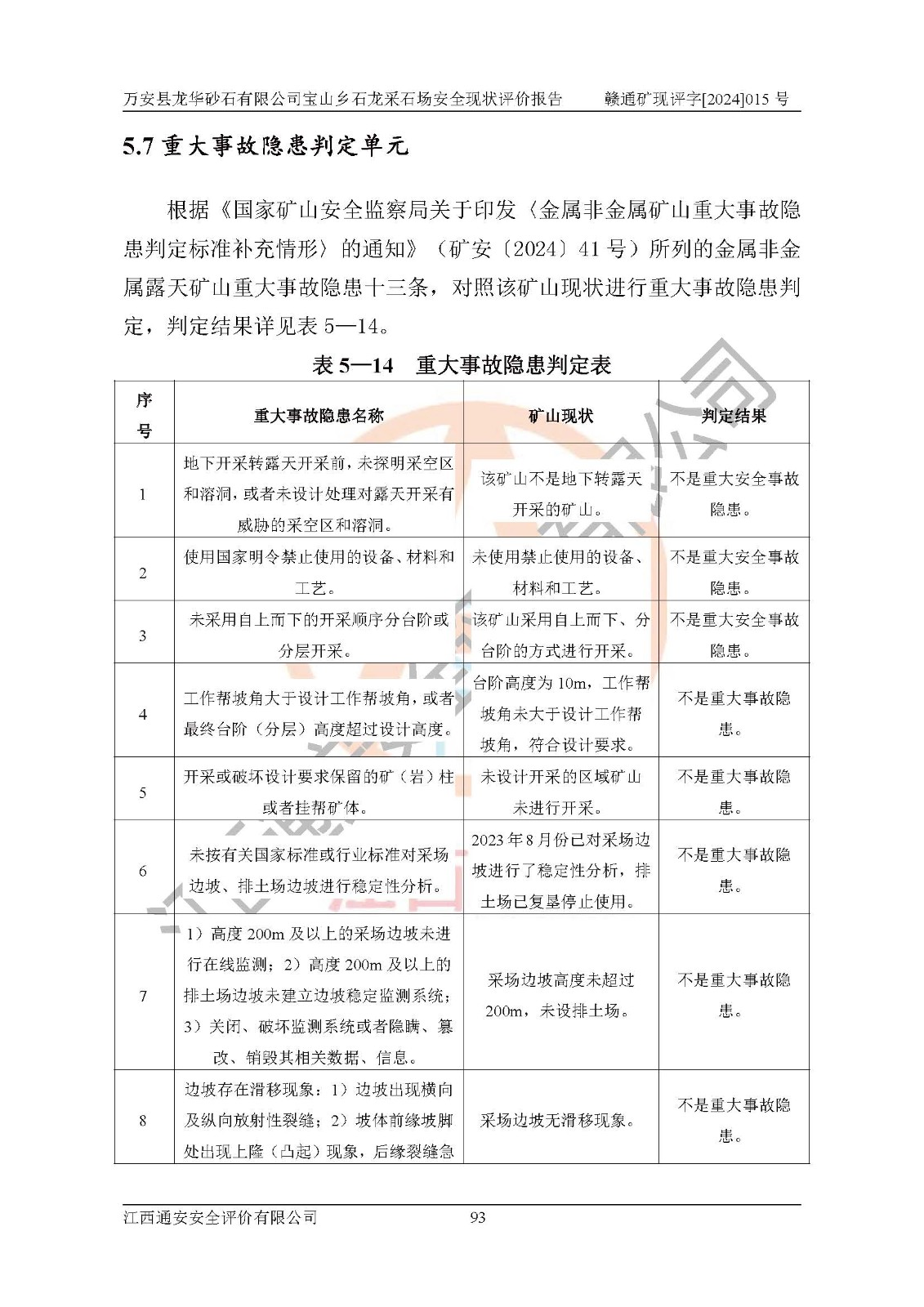 万安县龙华砂石有限公司宝山乡石龙采石场安全现状评价报告　　赣通矿现评字[2024]015 号

5.7 重大事故隐患判定单元

根据《国家矿山安全监察局关于印发〈金属非金属矿山重大事故隐患判定标准补充情形〉的通知》（矿安〔2024〕41 号）所列的金属非金属露天矿山重大事故隐患十三条，对照该矿山现状进行重大事故隐患判定，判定结果详见表 5—14。

表 5—14　重大事故隐患判定表

| 序号 | 重大事故隐患名称 | 矿山现状 | 判定结果 |
|---|---|---|---|
| 1 | 地下开采转露天开采前，未探明采空区和溶洞，或者未设计处理对露天开采有威胁的采空区和溶洞。 | 该矿山不是地下转露天开采的矿山。 | 不是重大安全事故隐患。 |
| 2 | 使用国家明令禁止使用的设备、材料和工艺。 | 未使用禁止使用的设备、材料和工艺。 | 不是重大安全事故隐患。 |
| 3 | 未采用自上而下的开采顺序分台阶或分层开采。 | 该矿山采用自上而下、分台阶的方式进行开采。 | 不是重大安全事故隐患。 |
| 4 | 工作帮坡角大于设计工作帮坡角，或者最终台阶（分层）高度超过设计高度。 | 台阶高度为 10m，工作帮坡角未大于设计工作帮坡角，符合设计要求。 | 不是重大事故隐患。 |
| 5 | 开采或破坏设计要求保留的矿（岩）柱或者挂帮矿体。 | 未设计开采的区域矿山未进行开采。 | 不是重大事故隐患。 |
| 6 | 未按有关国家标准或行业标准对采场边坡、排土场边坡进行稳定性分析。 | 2023 年 8 月份已对采场边坡进行了稳定性分析，排土场已复垦停止使用。 | 不是重大事故隐患。 |
| 7 | 1）高度 200m 及以上的采场边坡未进行在线监测；2）高度 200m 及以上的排土场边坡未建立边坡稳定监测系统；3）关闭、破坏监测系统或者隐瞒、篡改、销毁其相关数据、信息。 | 采场边坡高度未超过 200m，未设排土场。 | 不是重大事故隐患。 |
| 8 | 边坡存在滑移现象：1）边坡出现横向及纵向放射性裂缝；2）坡体前缘坡脚处出现上隆（凸起）现象，后缘裂缝急 | 采场边坡无滑移现象。 | 不是重大事故隐患。 |

江西通安安全评价有限公司　　93